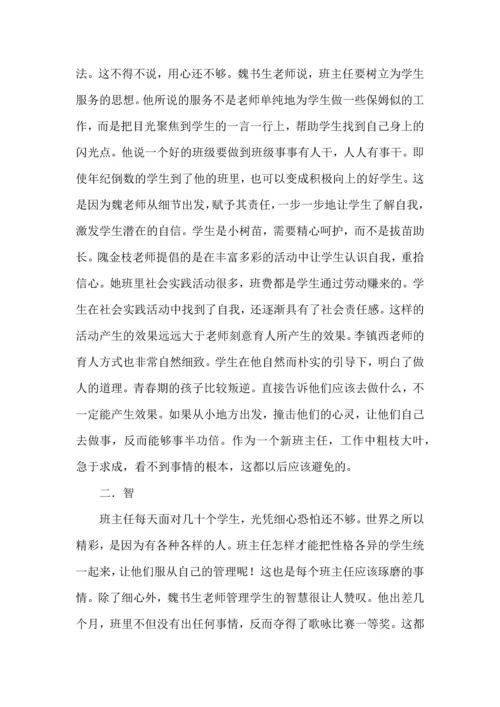 法。这不得不说，用心还不够。魏书生老师说，班主任要树立为学生服务的思想。他所说的服务不是老师单纯地为学生做一些保姆似的工作，而是把目光聚焦到学生的一言一行上，帮助学生找到自己身上的闪光点。他说一个好的班级要做到班级事事有人干，人人有事干。即使年纪倒数的学生到了他的班里，也可以变成积极向上的好学生。这是因为魏老师从细节出发，赋予其责任，一步一步地让学生了解自我，激发学生潜在的自信。学生是小树苗，需要精心呵护，而不是拔苗助长。隗金枝老师提倡的是在丰富多彩的活动中让学生认识自我，重拾信心。她班里社会实践活动很多，班费都是学生通过劳动赚来的。学生在社会实践活动中找到了自我，还逐渐具有了社会责任感。这样的活动产生的效果远远大于老师刻意育人所产生的效果。李镇西老师的育人方式也非常自然细致。学生在他自然而朴实的引导下，明白了做人的道理。青春期的孩子比较叛逆。直接告诉他们应该去做什么，不一定能产生效果。如果从小地方出发，撞击他们的心灵，让他们自己去做事，反而能够事半功倍。作为一个新班主任，工作中粗枝大叶，急于求成，看不到事情的根本，这都以后应该避免的。

二．智

班主任每天面对几十个学生，光凭细心恐怕还不够。世界之所以精彩，是因为有各种各样的人。班主任怎样才能把性格各异的学生统一起来，让他们服从自己的管理呢！这也是每个班主任应该琢磨的事情。除了细心外，魏书生老师管理学生的智慧很让人赞叹。他出差几个月，班里不但没有出任何事情，反而夺得了歌咏比赛一等奖。这都